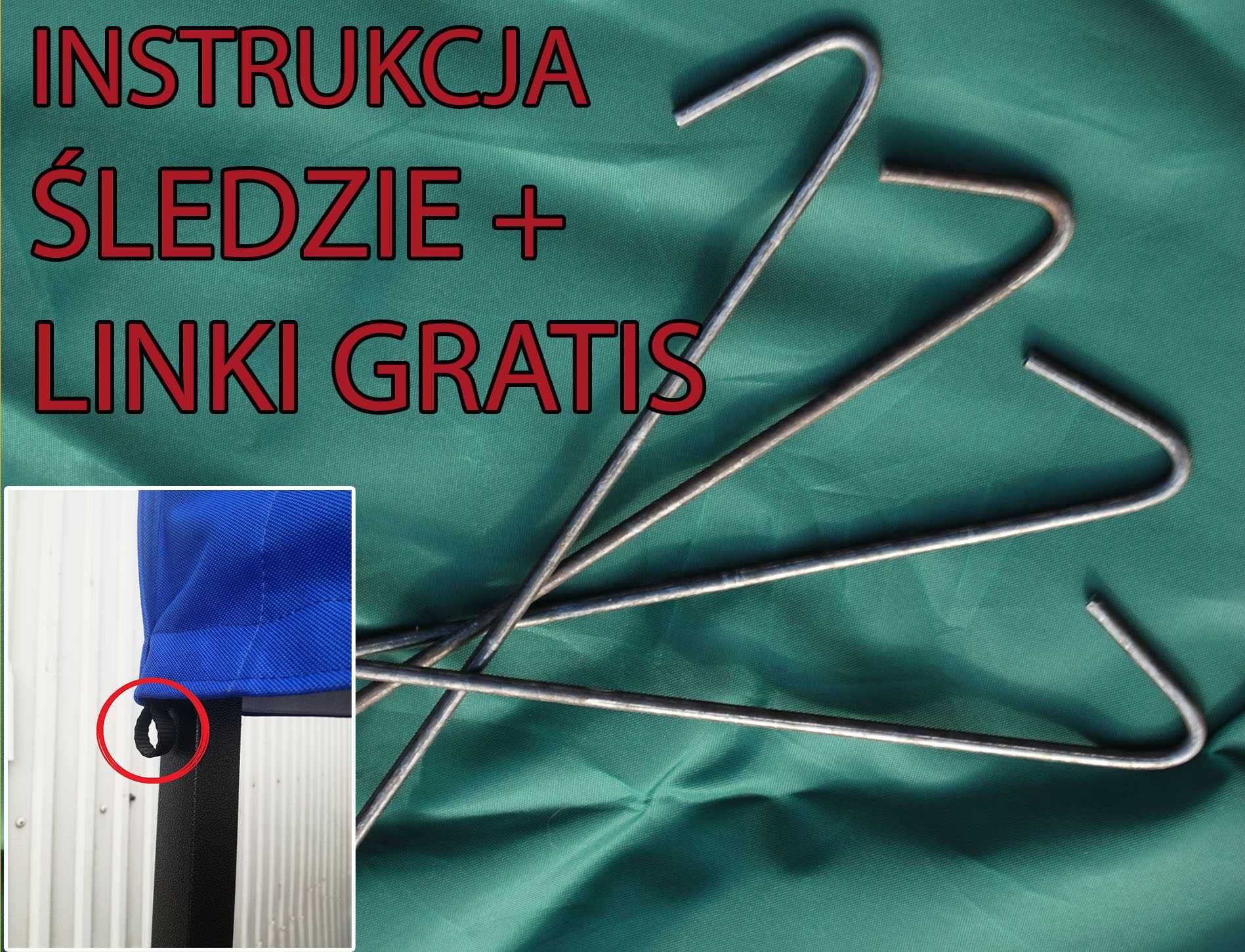 INSTRUKCJA
ŚLEDZIE +
LINKI GRATIS